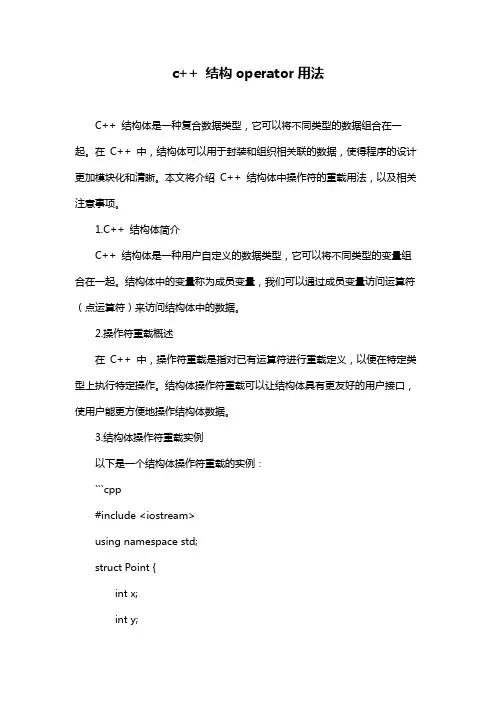 c++ 结构 operator 用法

C++ 结构体是一种复合数据类型，它可以将不同类型的数据组合在一起。在 C++ 中，结构体可以用于封装和组织相关联的数据，使得程序的设计更加模块化和清晰。本文将介绍 C++ 结构体中操作符的重载用法，以及相关注意事项。

1.C++ 结构体简介

C++ 结构体是一种用户自定义的数据类型，它可以将不同类型的变量组合在一起。结构体中的变量称为成员变量，我们可以通过成员变量访问运算符（点运算符）来访问结构体中的数据。

2.操作符重载概述

在 C++ 中，操作符重载是指对已有运算符进行重载定义，以便在特定类型上执行特定操作。结构体操作符重载可以让结构体具有更友好的用户接口，使用户能更方便地操作结构体数据。

3.结构体操作符重载实例

以下是一个结构体操作符重载的实例：

```cpp

#include <iostream>

using namespace std;

struct Point {

int x;

int y;